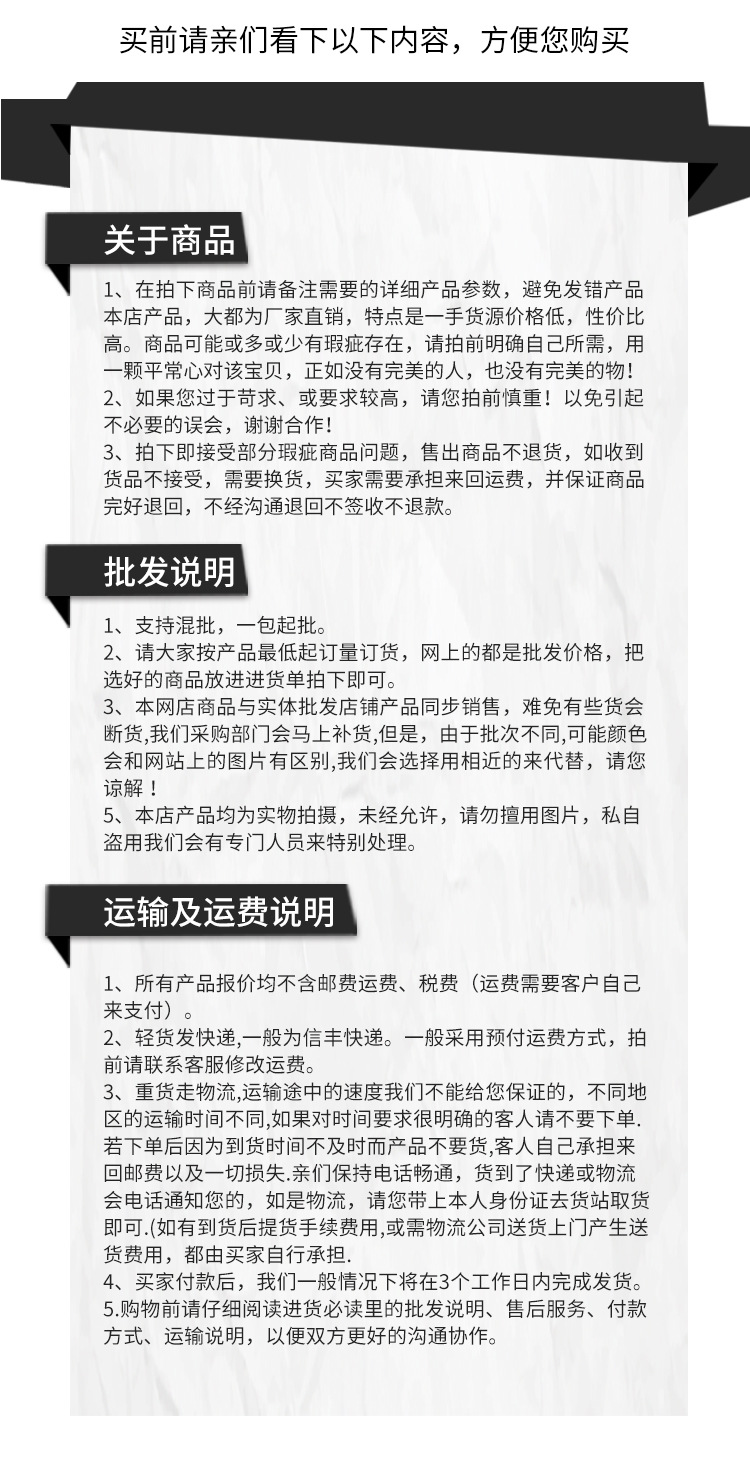 买前请亲们看下以下内容，方便您购买

关于商品

1、在拍下商品前请备注需要的详细产品参数，避免发错产品本店产品，大都为厂家直销，特点是一手货源价格低，性价比高。商品可能或多或少有瑕疵存在，请拍前明确自己所需，用一颗平常心对该宝贝，正如没有完美的人，也没有完美的物！
2、如果您过于苛求、或要求较高，请您拍前慎重！以免引起不必要的误会，谢谢合作！
3、拍下即接受部分瑕疵商品问题，售出商品不退货，如收到货品不接受，需要换货，买家需要承担来回运费，并保证商品完好退回，不经沟通退回不签收不退款。

批发说明

1、支持混批，一包起批。
2、请大家按产品最低起订量订货，网上的都是批发价格，把选好的商品放进进货单拍下即可。
3、本网店商品与实体批发店铺产品同步销售，难免有些货会断货,我们采购部门会马上补货,但是，由于批次不同,可能颜色会和网站上的图片有区别,我们会选择用相近的来代替，请您谅解！
5、本店产品均为实物拍摄，未经允许，请勿擅用图片，私自盗用我们会有专门人员来特别处理。

运输及运费说明

1、所有产品报价均不含邮费运费、税费（运费需要客户自己来支付）。
2、轻货发快递,一般为信丰快递。一般采用预付运费方式，拍前请联系客服修改运费。
3、重货走物流,运输途中的速度我们不能给您保证的，不同地区的运输时间不同,如果对时间要求很明确的客人请不要下单.若下单后因为到货时间不及时而产品不要货,客人自己承担来回邮费以及一切损失.亲们保持电话畅通，货到了快递或物流会电话通知您的，如是物流，请您带上本人身份证去货站取货即可.(如有到货后提货手续费用,或需物流公司送货上门产生送货费用，都由买家自行承担.
4、买家付款后，我们一般情况下将在3个工作日内完成发货。
5.购物前请仔细阅读进货必读里的批发说明、售后服务、付款方式、运输说明，以便双方更好的沟通协作。